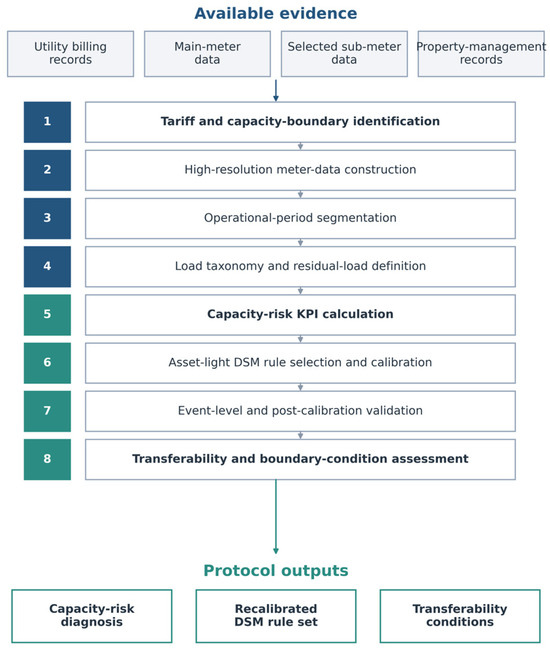 Available evidence

Utility billing records

Main-meter data

Selected sub-meter data

Property-management records

1 Tariff and capacity-boundary identification

2 High-resolution meter-data construction

3 Operational-period segmentation

4 Load taxonomy and residual-load definition

5 Capacity-risk KPI calculation

6 Asset-light DSM rule selection and calibration

7 Event-level and post-calibration validation

8 Transferability and boundary-condition assessment

Protocol outputs

Capacity-risk diagnosis

Recalibrated DSM rule set

Transferability conditions